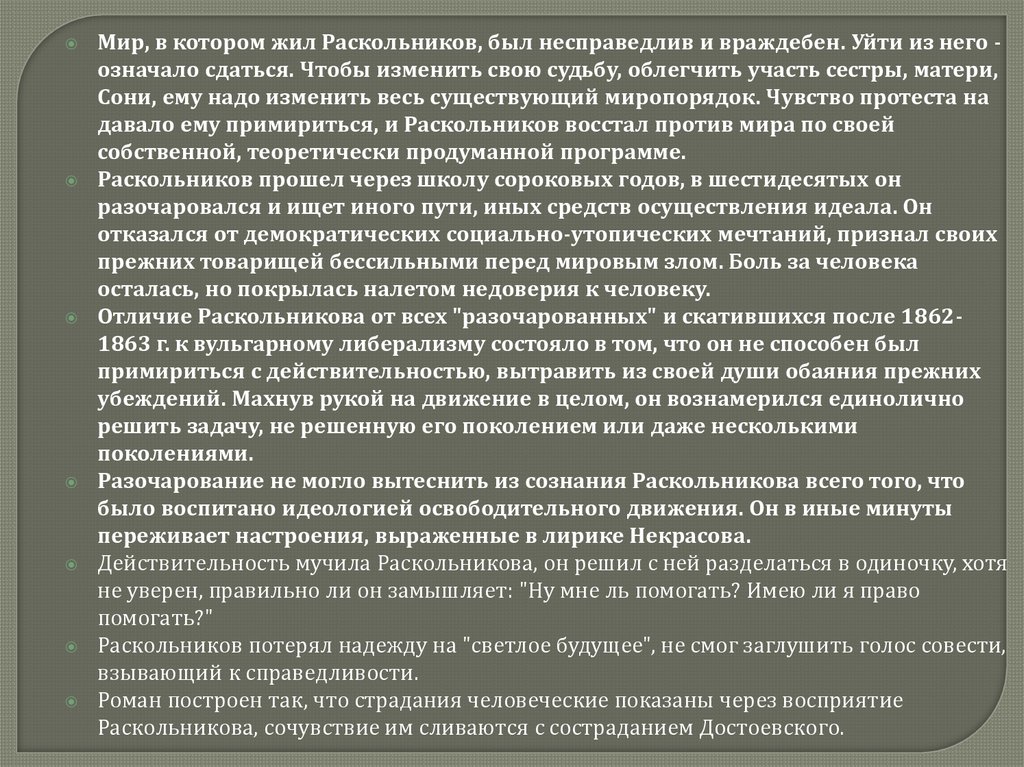 Мир, в котором жил Раскольников, был несправедлив и враждебен. Уйти из него - означало сдаться. Чтобы изменить свою судьбу, облегчить участь сестры, матери, Сони, ему надо изменить весь существующий миропорядок. Чувство протеста на давало ему примириться, и Раскольников восстал против мира по своей собственной, теоретически продуманной программе.

Раскольников прошел через школу сороковых годов, в шестидесятых он разочаровался и ищет иного пути, иных средств осуществления идеала. Он отказался от демократических социально-утопических мечтаний, признал своих прежних товарищей бессильными перед мировым злом. Боль за человека осталась, но покрылась налетом недоверия к человеку.

Отличие Раскольникова от всех "разочарованных" и скатившихся после 1862-1863 г. к вульгарному либерализму состояло в том, что он не способен был примириться с действительностью, вытравить из своей души обаяния прежних убеждений. Махнув рукой на движение в целом, он вознамерился единолично решить задачу, не решенную его поколением или даже несколькими поколениями.

Разочарование не могло вытеснить из сознания Раскольникова всего того, что было воспитано идеологией освободительного движения. Он в иные минуты переживает настроения, выраженные в лирике Некрасова.

Действительность мучила Раскольникова, он решил с ней разделаться в одиночку, хотя не уверен, правильно ли он замышляет: "Ну мне ль помогать? Имею ли я право помогать?"

Раскольников потерял надежду на "светлое будущее", не смог заглушить голос совести, взывающий к справедливости.

Роман построен так, что страдания человеческие показаны через восприятие Раскольникова, сочувствие им сливаются с состраданием Достоевского.